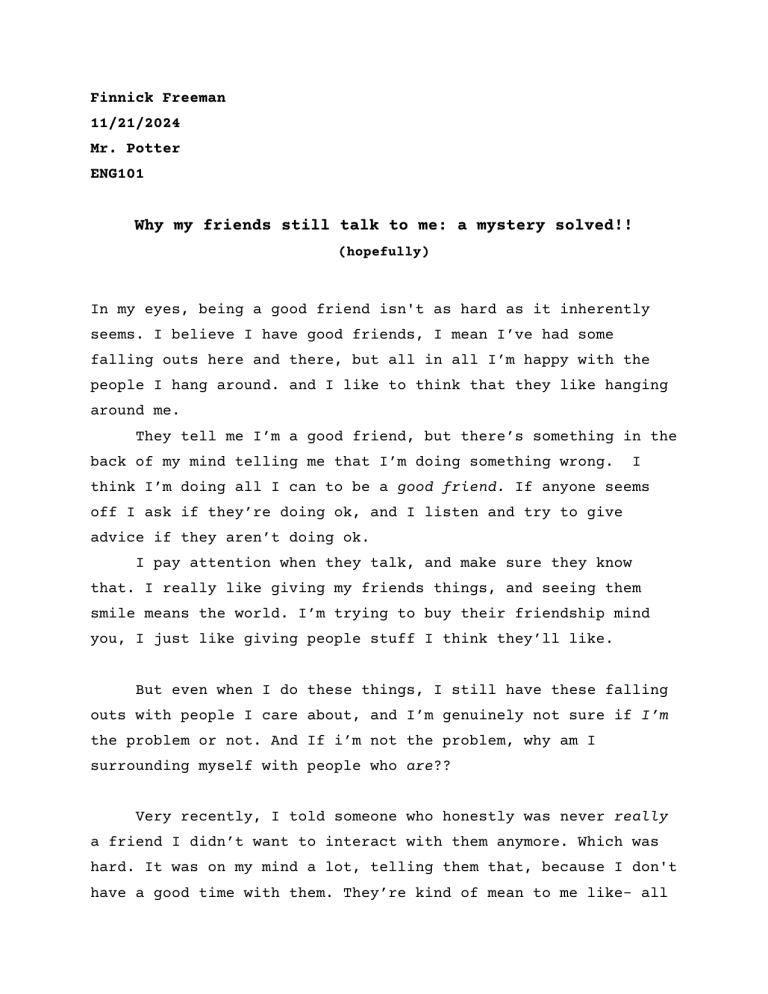 Finnick Freeman
11/21/2024
Mr. Potter
ENG101

Why my friends still talk to me: a mystery solved!!
(hopefully)

In my eyes, being a good friend isn't as hard as it inherently seems. I believe I have good friends, I mean I've had some falling outs here and there, but all in all I'm happy with the people I hang around. and I like to think that they like hanging around me.

They tell me I'm a good friend, but there's something in the back of my mind telling me that I'm doing something wrong. I think I'm doing all I can to be a good friend. If anyone seems off I ask if they're doing ok, and I listen and try to give advice if they aren't doing ok.

I pay attention when they talk, and make sure they know that. I really like giving my friends things, and seeing them smile means the world. I'm trying to buy their friendship mind you, I just like giving people stuff I think they'll like.

But even when I do these things, I still have these falling outs with people I care about, and I'm genuinely not sure if I'm the problem or not. And If i'm not the problem, why am I surrounding myself with people who are??

Very recently, I told someone who honestly was never really a friend I didn't want to interact with them anymore. Which was hard. It was on my mind a lot, telling them that, because I don't have a good time with them. They're kind of mean to me like- all